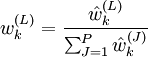 $w_k^{(L)} = \frac{\hat{w}_k^{(L)}}{\sum_{J=1}^{P} \hat{w}_k^{(J)}}$